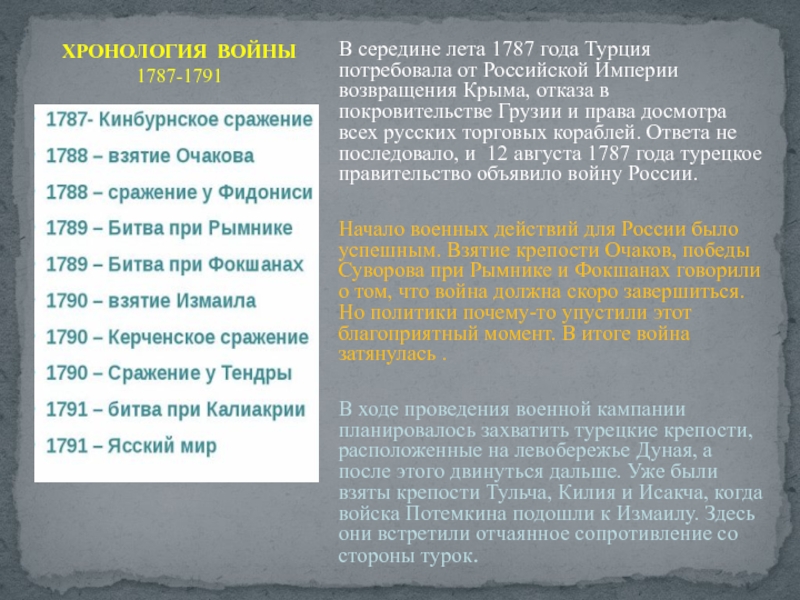 ХРОНОЛОГИЯ ВОЙНЫ
1787-1791

1787- Кинбурнское сражение
1788 – взятие Очакова
1788 – сражение у Фидониси
1789 – Битва при Рымнике
1789 – Битва при Фокшанах
1790 – взятие Измаила
1790 – Керченское сражение
1790 – Сражение у Тендры
1791 – битва при Калиакрии
1791 – Ясский мир

В середине лета 1787 года Турция потребовала от Российской Империи возвращения Крыма, отказа в покровительстве Грузии и права досмотра всех русских торговых кораблей. Ответа не последовало, и 12 августа 1787 года турецкое правительство объявило войну России.

Начало военных действий для России было успешным. Взятие крепости Очаков, победы Суворова при Рымнике и Фокшанах говорили о том, что война должна скоро завершиться. Но политики почему-то упустили этот благоприятный момент. В итоге война затянулась .

В ходе проведения военной кампании планировалось захватить турецкие крепости, расположенные на левобережье Дуная, а после этого двинуться дальше. Уже были взяты крепости Тульча, Килия и Исакча, когда войска Потемкина подошли к Измаилу. Здесь они встретили отчаянное сопротивление со стороны турок.